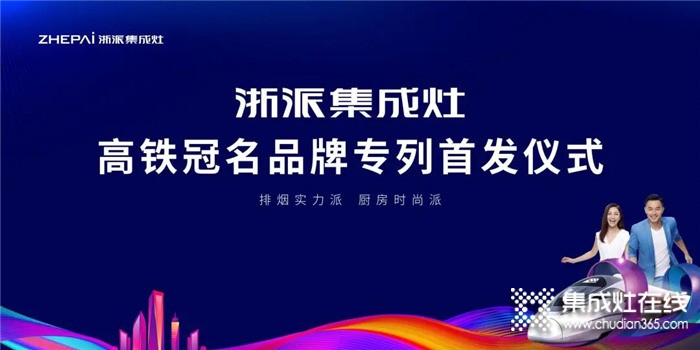 ZHEPAi 浙派集成灶

浙派集成灶
高铁冠名品牌专列首发仪式

排烟实力派 厨房时尚派

集成灶在线
www.chudian365.com